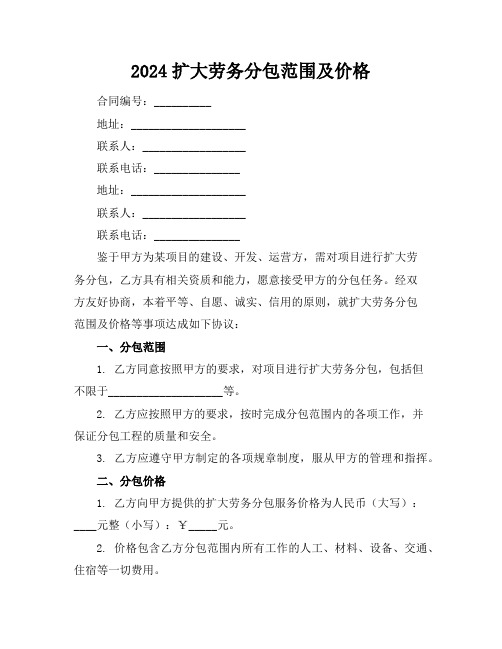 2024 扩大劳务分包范围及价格

合同编号：__________

地址：____________________

联系人：__________________

联系电话：_______________

地址：____________________

联系人：__________________

联系电话：_______________

鉴于甲方为某项目的建设、开发、运营方，需对项目进行扩大劳务分包，乙方具有相关资质和能力，愿意接受甲方的分包任务。经双方友好协商，本着平等、自愿、诚实、信用的原则，就扩大劳务分包范围及价格等事项达成如下协议：

一、分包范围

1. 乙方同意按照甲方的要求，对项目进行扩大劳务分包，包括但不限于____________________等。

2. 乙方应按照甲方的要求，按时完成分包范围内的各项工作，并保证分包工程的质量和安全。

3. 乙方应遵守甲方制定的各项规章制度，服从甲方的管理和指挥。

二、分包价格

1. 乙方向甲方提供的扩大劳务分包服务价格为人民币（大写）：____元整（小写）：￥_____元。

2. 价格包含乙方分包范围内所有工作的人工、材料、设备、交通、住宿等一切费用。